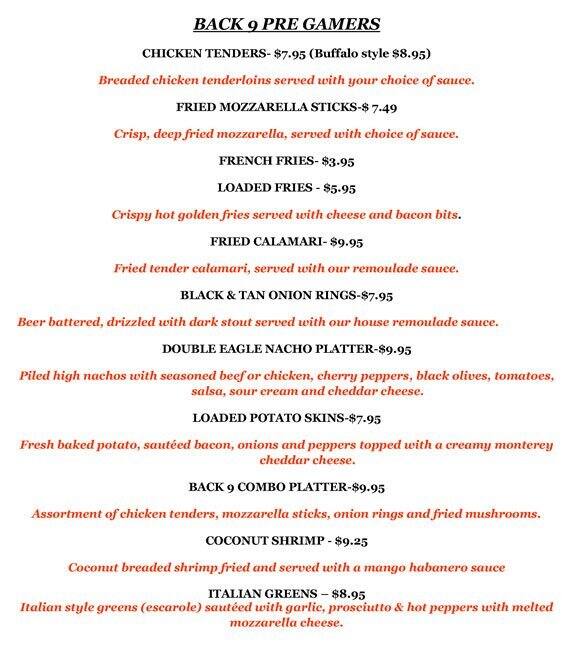 BACK 9 PRE GAMERS

CHICKEN TENDERS- $7.95 (Buffalo style $8.95)

Breaded chicken tenderloins served with your choice of sauce.

FRIED MOZZARELLA STICKS-$ 7.49

Crisp, deep fried mozzarella, served with choice of sauce.

FRENCH FRIES- $3.95

LOADED FRIES - $5.95

Crispy hot golden fries served with cheese and bacon bits.

FRIED CALAMARI- $9.95

Fried tender calamari, served with our remoulade sauce.

BLACK & TAN ONION RINGS-$7.95

Beer battered, drizzled with dark stout served with our house remoulade sauce.

DOUBLE EAGLE NACHO PLATTER-$9.95

Piled high nachos with seasoned beef or chicken, cherry peppers, black olives, tomatoes, salsa, sour cream and cheddar cheese.

LOADED POTATO SKINS-$7.95

Fresh baked potato, sautéed bacon, onions and peppers topped with a creamy monterey cheddar cheese.

BACK 9 COMBO PLATTER-$9.95

Assortment of chicken tenders, mozzarella sticks, onion rings and fried mushrooms.

COCONUT SHRIMP - $9.25

Coconut breaded shrimp fried and served with a mango habanero sauce

ITALIAN GREENS – $8.95
Italian style greens (escarole) sautéed with garlic, prosciutto & hot peppers with melted mozzarella cheese.